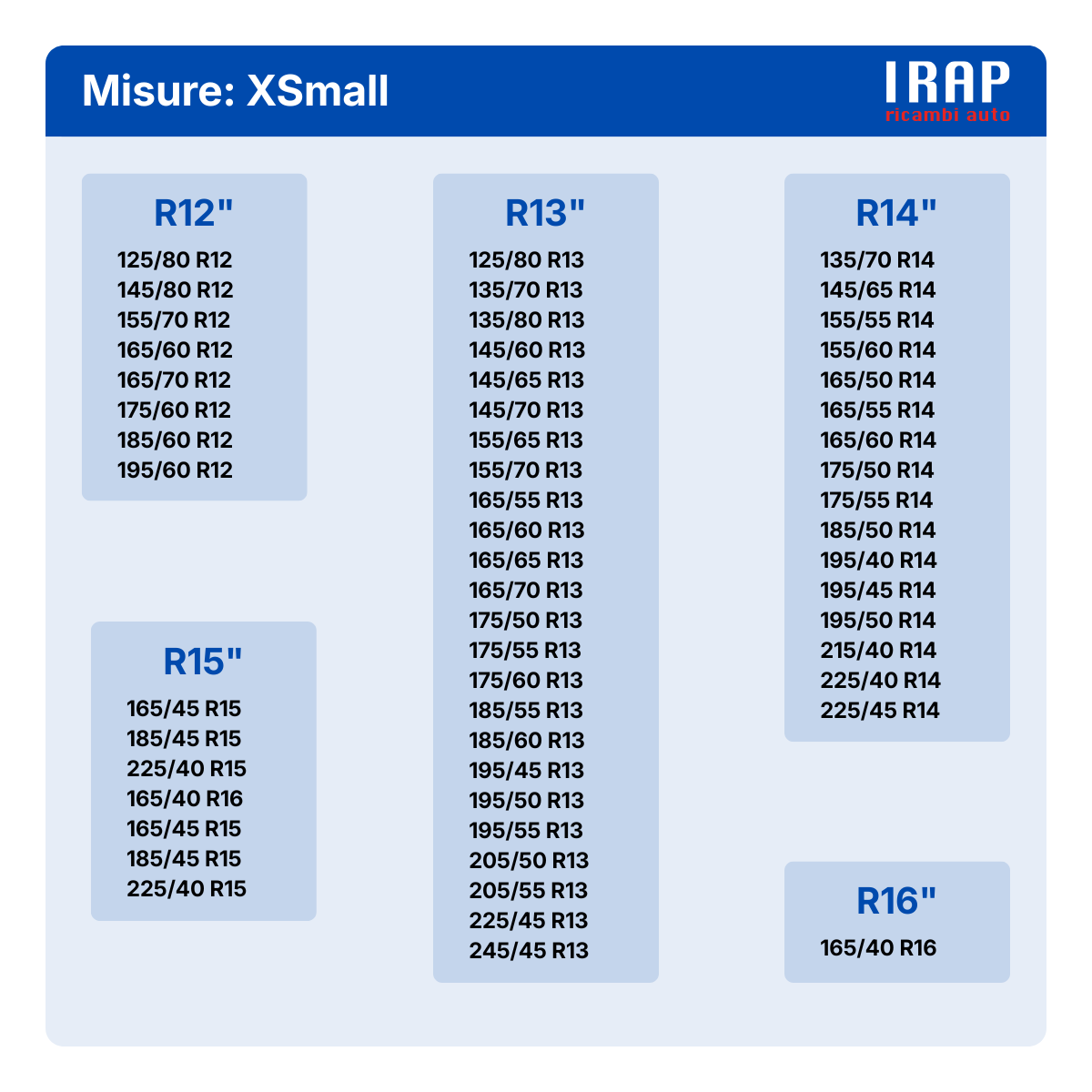 Misure: XSmall

IRAP
ricambi auto

R12"
125/80 R12
145/80 R12
155/70 R12
165/60 R12
165/70 R12
175/60 R12
185/60 R12
195/60 R12

R15"
165/45 R15
185/45 R15
225/40 R15
165/40 R16
165/45 R15
185/45 R15
225/40 R15

R13"
125/80 R13
135/70 R13
135/80 R13
145/60 R13
145/65 R13
145/70 R13
155/65 R13
155/70 R13
165/55 R13
165/60 R13
165/65 R13
165/70 R13
175/50 R13
175/55 R13
175/60 R13
185/55 R13
185/60 R13
195/45 R13
195/50 R13
195/55 R13
205/50 R13
205/55 R13
225/45 R13
245/45 R13

R14"
135/70 R14
145/65 R14
155/55 R14
155/60 R14
165/50 R14
165/55 R14
165/60 R14
175/50 R14
175/55 R14
185/50 R14
195/40 R14
195/45 R14
195/50 R14
215/40 R14
225/40 R14
225/45 R14

R16"
165/40 R16